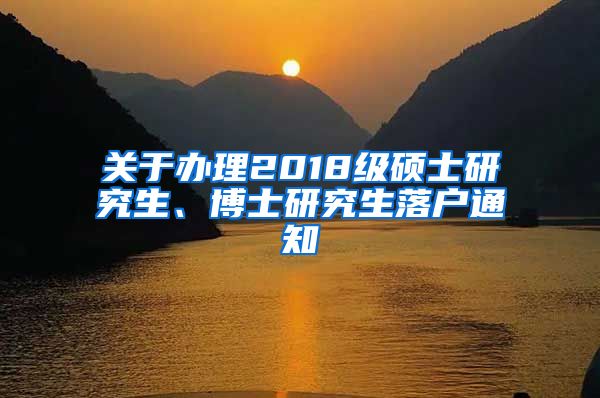 关于办理2018级硕士研究生、博士研究生落户通知